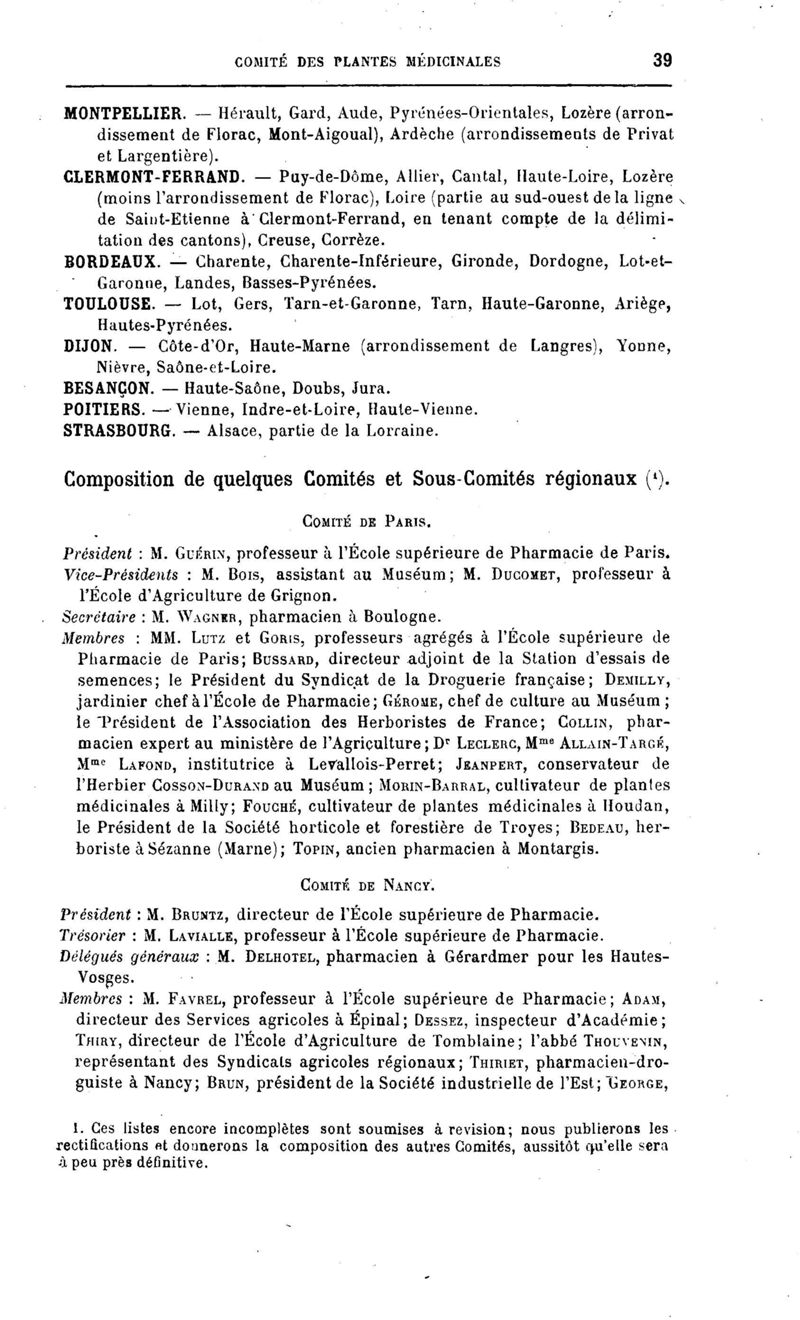 COMITÉ DES PLANTES MÉDICINALES 39

MONTPELLIER. — Hérault, Gard, Aude, Pyrénées-Orientales, Lozère (arrondissement de Florac, Mont-Aigoual), Ardèche (arrondissements de Privat et Largentière).

CLERMONT-FERRAND. — Puy-de-Dôme, Allier, Cantal, Haute-Loire, Lozère (moins l'arrondissement de Florac), Loire (partie au sud-ouest de la ligne de Saint-Etienne à Clermont-Ferrand, en tenant compte de la délimitation des cantons), Creuse, Corrèze.

BORDEAUX. — Charente, Charente-Inférieure, Gironde, Dordogne, Lot-et-Garonne, Landes, Basses-Pyrénées.

TOULOUSE. — Lot, Gers, Tarn-et-Garonne, Tarn, Haute-Garonne, Ariège, Hautes-Pyrénées.

DIJON. — Côte-d'Or, Haute-Marne (arrondissement de Langres), Yonne, Nièvre, Saône-et-Loire.

BESANÇON. — Haute-Saône, Doubs, Jura.

POITIERS. — Vienne, Indre-et-Loire, Haute-Vienne.

STRASBOURG. — Alsace, partie de la Lorraine.

Composition de quelques Comités et Sous-Comités régionaux (1).

COMITÉ DE PARIS.

Président : M. GUÉRIN, professeur à l'École supérieure de Pharmacie de Paris.

Vice-Présidents : M. BOIS, assistant au Muséum; M. DUCOMET, professeur à l'École d'Agriculture de Grignon.

Secrétaire : M. WAGNER, pharmacien à Boulogne.

Membres : MM. LUTZ et GORIS, professeurs agrégés à l'École supérieure de Pharmacie de Paris; BUSSARD, directeur adjoint de la Station d'essais de semences; le Président du Syndicat de la Droguerie française; DEMILLY, jardinier chef à l'École de Pharmacie; GÉROME, chef de culture au Muséum; le Président de l'Association des Herboristes de France; COLLIN, pharmacien expert au ministère de l'Agriculture; Dr LECLERC, Mme ALLAIN-TARGÉ, Mme LAFOND, institutrice à Levallois-Perret; JEANPERT, conservateur de l'Herbier COSSON-DURAND au Muséum; MORIN-BARRAL, cultivateur de plantes médicinales à Milly; FOUCHÉ, cultivateur de plantes médicinales à Houdan, le Président de la Société horticole et forestière de Troyes; BEDEAU, herboriste à Sézanne (Marne); TOPIN, ancien pharmacien à Montargis.

COMITÉ DE NANCY.

Président : M. BRUNTZ, directeur de l'École supérieure de Pharmacie.

Trésorier : M. LAVIALLE, professeur à l'École supérieure de Pharmacie.

Délégués généraux : M. DELHOTEL, pharmacien à Gérardmer pour les Hautes-Vosges.

Membres : M. FAVREL, professeur à l'École supérieure de Pharmacie; ADAM, directeur des Services agricoles à Épinal; DESSEZ, inspecteur d'Académie; THIRY, directeur de l'École d'Agriculture de Tomblaine; l'abbé THOUVENIN, représentant des Syndicats agricoles régionaux; THIRIET, pharmacien-droguiste à Nancy; BRUN, président de la Société industrielle de l'Est; GEORGE,

1. Ces listes encore incomplètes sont soumises à revision; nous publierons les rectifications et donnerons la composition des autres Comités, aussitôt qu'elle sera à peu près définitive.